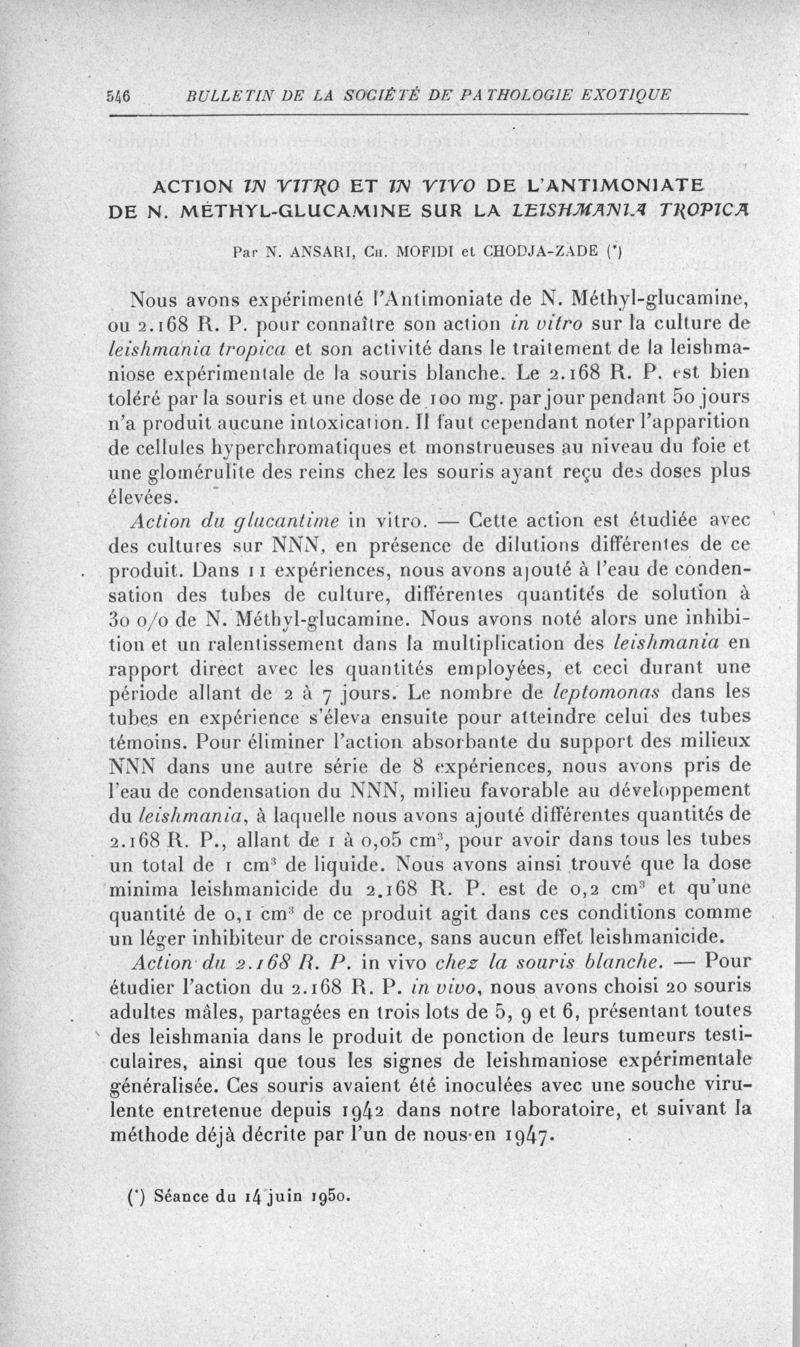 546 BULLETIN DE LA SOCIÉTÉ DE PATHOLOGIE EXOTIQUE

ACTION IN VITRO ET IN VIVO DE L'ANTIMONIATE DE N. MÉTHYL-GLUCAMINE SUR LA LEISHMANIA TROPICA

Par N. ANSARI, Ch. MOFIDI et CHODJA-ZADE (*)

Nous avons expérimenté l'Antimoniate de N. Méthyl-glucamine, ou 2.168 R. P. pour connaître son action in vitro sur la culture de leishmania tropica et son activité dans le traitement de la leishmaniose expérimentale de la souris blanche. Le 2.168 R. P. est bien toléré par la souris et une dose de 100 mg. par jour pendant 50 jours n'a produit aucune intoxication. Il faut cependant noter l'apparition de cellules hyperchromatiques et monstrueuses au niveau du foie et une glomérulite des reins chez les souris ayant reçu des doses plus élevées.

Action du glucantime in vitro. — Cette action est étudiée avec des cultures sur NNN, en présence de dilutions différentes de ce produit. Dans 11 expériences, nous avons ajouté à l'eau de condensation des tubes de culture, différentes quantités de solution à 30 o/o de N. Méthyl-glucamine. Nous avons noté alors une inhibition et un ralentissement dans la multiplication des leishmania en rapport direct avec les quantités employées, et ceci durant une période allant de 2 à 7 jours. Le nombre de leptomonas dans les tubes en expérience s'éleva ensuite pour atteindre celui des tubes témoins. Pour éliminer l'action absorbante du support des milieux NNN dans une autre série de 8 expériences, nous avons pris de l'eau de condensation du NNN, milieu favorable au développement du leishmania, à laquelle nous avons ajouté différentes quantités de 2.168 R. P., allant de 1 à 0,05 cm$^3$, pour avoir dans tous les tubes un total de 1 cm$^3$ de liquide. Nous avons ainsi trouvé que la dose minima leishmanicide du 2.168 R. P. est de 0,2 cm$^3$ et qu'une quantité de 0,1 cm$^3$ de ce produit agit dans ces conditions comme un léger inhibiteur de croissance, sans aucun effet leishmanicide.

Action du 2.168 R. P. in vivo chez la souris blanche. — Pour étudier l'action du 2.168 R. P. in vivo, nous avons choisi 20 souris adultes mâles, partagées en trois lots de 5, 9 et 6, présentant toutes des leishmania dans le produit de ponction de leurs tumeurs testiculaires, ainsi que tous les signes de leishmaniose expérimentale généralisée. Ces souris avaient été inoculées avec une souche virulente entretenue depuis 1942 dans notre laboratoire, et suivant la méthode déjà décrite par l'un de nous en 1947.

(*) Séance du 14 juin 1950.